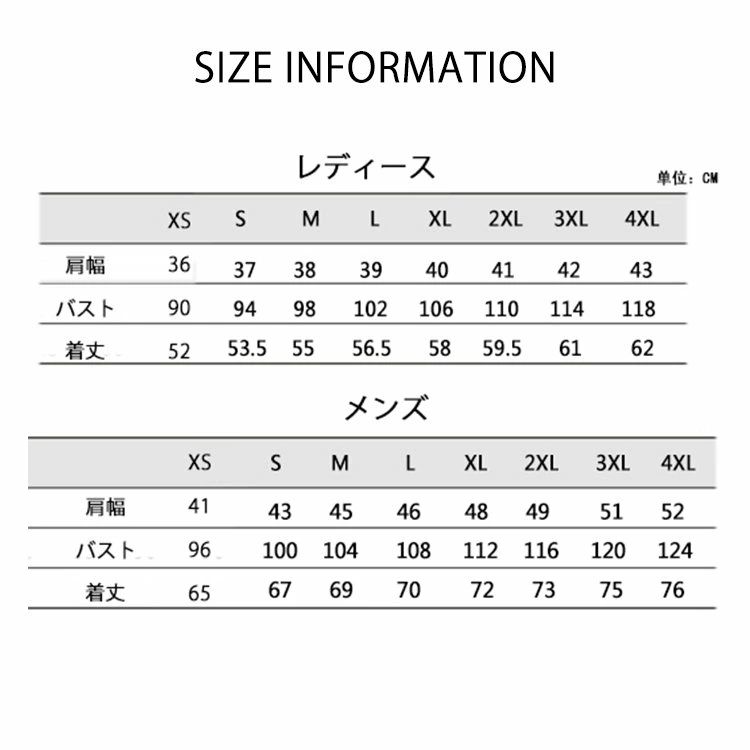 SIZE INFORMATION

レディース

単位：CM

|  | XS | S | M | L | XL | 2XL | 3XL | 4XL |
|---|---|---|---|---|---|---|---|---|
| 肩幅 | 36 | 37 | 38 | 39 | 40 | 41 | 42 | 43 |
| バスト | 90 | 94 | 98 | 102 | 106 | 110 | 114 | 118 |
| 着丈 | 52 | 53.5 | 55 | 56.5 | 58 | 59.5 | 61 | 62 |

メンズ

|  | XS | S | M | L | XL | 2XL | 3XL | 4XL |
|---|---|---|---|---|---|---|---|---|
| 肩幅 | 41 | 43 | 45 | 46 | 48 | 49 | 51 | 52 |
| バスト | 96 | 100 | 104 | 108 | 112 | 116 | 120 | 124 |
| 着丈 | 65 | 67 | 69 | 70 | 72 | 73 | 75 | 76 |